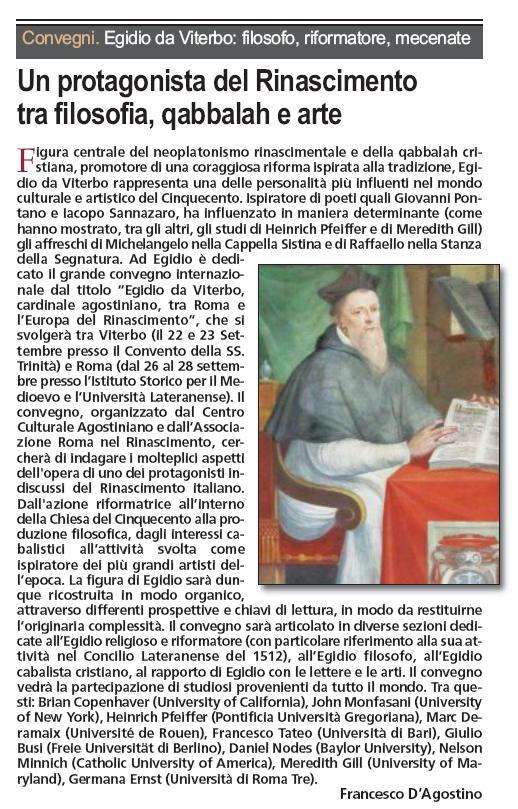 Convegni. Egidio da Viterbo: filosofo, riformatore, mecenate

Un protagonista del Rinascimento tra filosofia, qabbalah e arte

Figura centrale del neoplatonismo rinascimentale e della qabbalah cristiana, promotore di una coraggiosa riforma ispirata alla tradizione, Egidio da Viterbo rappresenta una delle personalità più influenti nel mondo culturale e artistico del Cinquecento. Ispiratore di poeti quali Giovanni Pontano e Iacopo Sannazaro, ha influenzato in maniera determinante (come hanno mostrato, tra gli altri, gli studi di Heinrich Pfeiffer e di Meredith Gill) gli affreschi di Michelangelo nella Cappella Sistina e di Raffaello nella Stanza della Segnatura. Ad Egidio è dedicato il grande convegno internazionale dal titolo "Egidio da Viterbo, cardinale agostiniano, tra Roma e l'Europa del Rinascimento", che si svolgerà tra Viterbo (il 22 e 23 Settembre presso il Convento della SS. Trinità) e Roma (dal 26 al 28 settembre presso l'Istituto Storico per il Medioevo e l'Università Lateranense). Il convegno, organizzato dal Centro Culturale Agostiniano e dall'Associazione Roma nel Rinascimento, cercherà di indagare i molteplici aspetti dell'opera di uno dei protagonisti indiscussi del Rinascimento italiano. Dall'azione riformatrice all'interno della Chiesa del Cinquecento alla produzione filosofica, dagli interessi cabalistici all'attività svolta come ispiratore dei più grandi artisti dell'epoca. La figura di Egidio sarà dunque ricostruita in modo organico, attraverso differenti prospettive e chiavi di lettura, in modo da restituirne l'originaria complessità. Il convegno sarà articolato in diverse sezioni dedicate all'Egidio religioso e riformatore (con particolare riferimento alla sua attività nel Concilio Lateranense del 1512), all'Egidio filosofo, all'Egidio cabalista cristiano, al rapporto di Egidio con le lettere e le arti. Il convegno vedrà la partecipazione di studiosi provenienti da tutto il mondo. Tra questi: Brian Copenhaver (University of California), John Monfasani (University of New York), Heinrich Pfeiffer (Pontificia Università Gregoriana), Marc Deramaix (Université de Rouen), Francesco Tateo (Università di Bari), Giulio Busi (Freie Universität di Berlino), Daniel Nodes (Baylor University), Nelson Minnich (Catholic University of America), Meredith Gill (University of Maryland), Germana Ernst (Università di Roma Tre).

Francesco D'Agostino